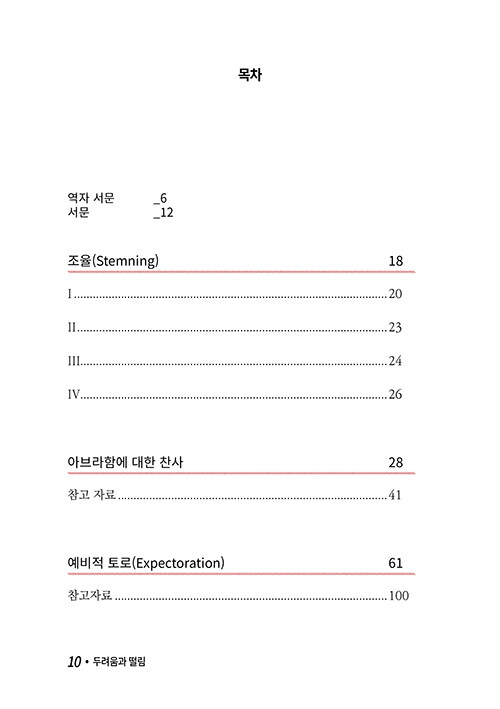 목차

역자 서문 _6
서문 _12

조율(Stemning) 18

I ........ 20

II ........ 23

III ........ 24

IV ........ 26

아브라함에 대한 찬사 28

참고 자료 ........ 41

예비적 토로(Expectoration) 61

참고자료 ........ 100

10 • 두려움과 떨림